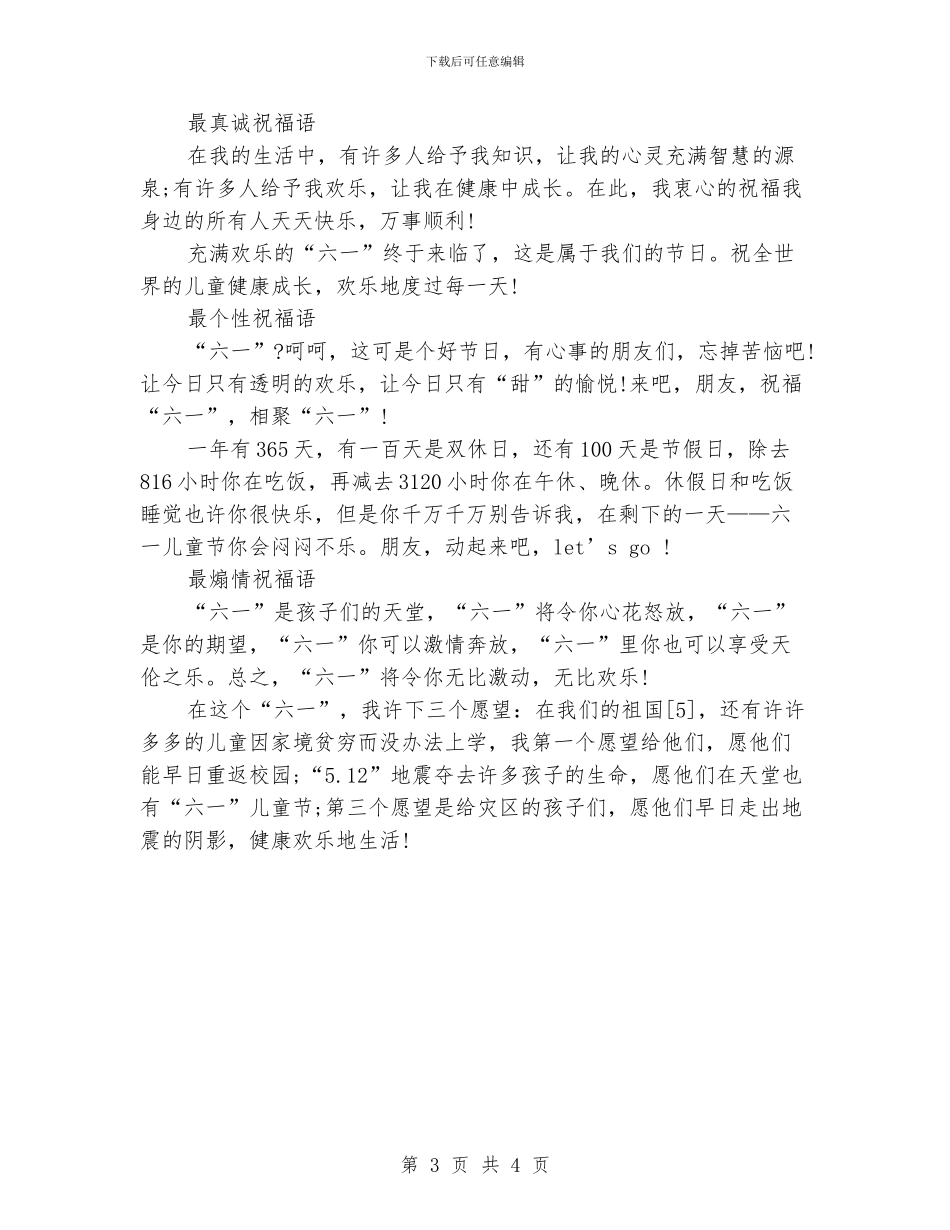 下载后可任意编辑

最真诚祝福语

在我的生活中，有许多人给予我知识，让我的心灵充满智慧的源泉;有许多人给予我欢乐，让我在健康中成长。在此，我衷心的祝福我身边的所有人天天快乐，万事顺利!

充满欢乐的“六一”终于来临了，这是属于我们的节日。祝全世界的儿童健康成长，欢乐地度过每一天!

最个性祝福语

“六一”?呵呵，这可是个好节日，有心事的朋友们，忘掉苦恼吧!让今日只有透明的欢乐，让今日只有“甜”的愉悦!来吧，朋友，祝福“六一”，相聚“六一”!

一年有365天，有一百天是双休日，还有100天是节假日，除去816小时你在吃饭，再减去3120小时你在午休、晚休。休假日和吃饭睡觉也许你很快乐，但是你千万千万别告诉我，在剩下的一天——六一儿童节你会闷闷不乐。朋友，动起来吧，let’s go !

最煽情祝福语

“六一”是孩子们的天堂，“六一”将令你心花怒放，“六一”是你的期望，“六一”你可以激情奔放，“六一”里你也可以享受天伦之乐。总之，“六一”将令你无比激动，无比欢乐!

在这个“六一”，我许下三个愿望：在我们的祖国[5]，还有许许多多的儿童因家境贫穷而没办法上学，我第一个愿望给他们，愿他们能早日重返校园;“5.12”地震夺去许多孩子的生命，愿他们在天堂也有“六一”儿童节;第三个愿望是给灾区的孩子们，愿他们早日走出地震的阴影，健康欢乐地生活!

第 3 页 共 4 页